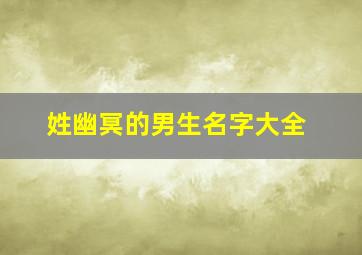 姓幽冥的男生名字大全